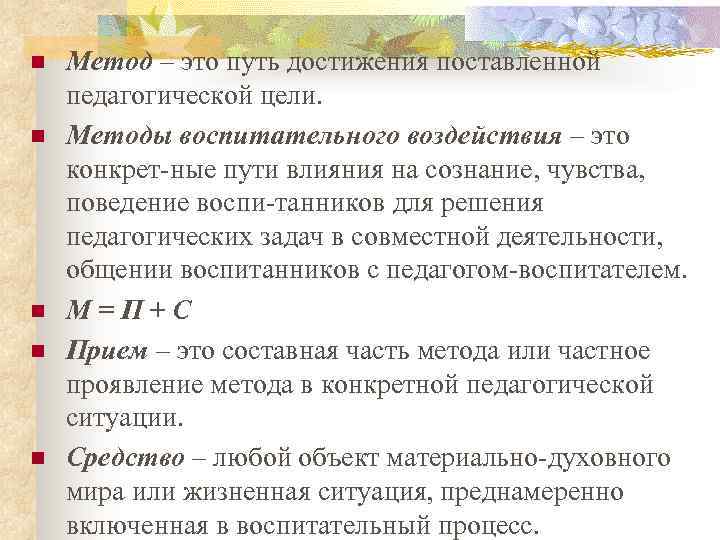 Метод – это путь достижения поставленной педагогической цели.

Методы воспитательного воздействия – это конкрет-ные пути влияния на сознание, чувства, поведение воспи-танников для решения педагогических задач в совместной деятельности, общении воспитанников с педагогом-воспитателем.

М = П + С

Прием – это составная часть метода или частное проявление метода в конкретной педагогической ситуации.

Средство – любой объект материально-духовного мира или жизненная ситуация, преднамеренно включенная в воспитательный процесс.